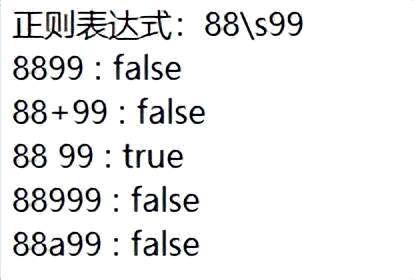 正则表达式：88\s99
8899 : false
88+99 : false
88 99 : true
88999 : false
88a99 : false